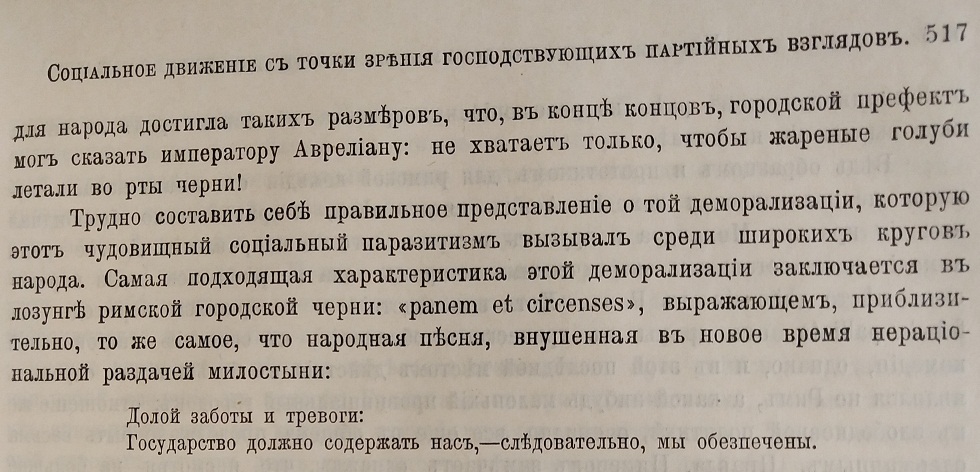 Соціальное движеніе съ точки зрѣнія господствующихъ партійныхъ взглядовъ. 517

для народа достигла такихъ размѣровъ, что, въ концѣ концовъ, городской префектъ могъ сказать императору Авреліану: не хватаетъ только, чтобы жареные голуби летали во рты черни!

Трудно составить себѣ правильное представленіе о той деморализаціи, которую этотъ чудовищный соціальный паразитизмъ вызывалъ среди широкихъ круговъ народа. Самая подходящая характеристика этой деморализаціи заключается въ лозунгѣ римской городской черни: «panem et circenses», выражающемъ, приблизительно, то же самое, что народная пѣсня, внушенная въ новое время нераціональной раздачей милостыни:

Долой заботы и тревоги:
Государство должно содержать насъ,—слѣдовательно, мы обезпечены.